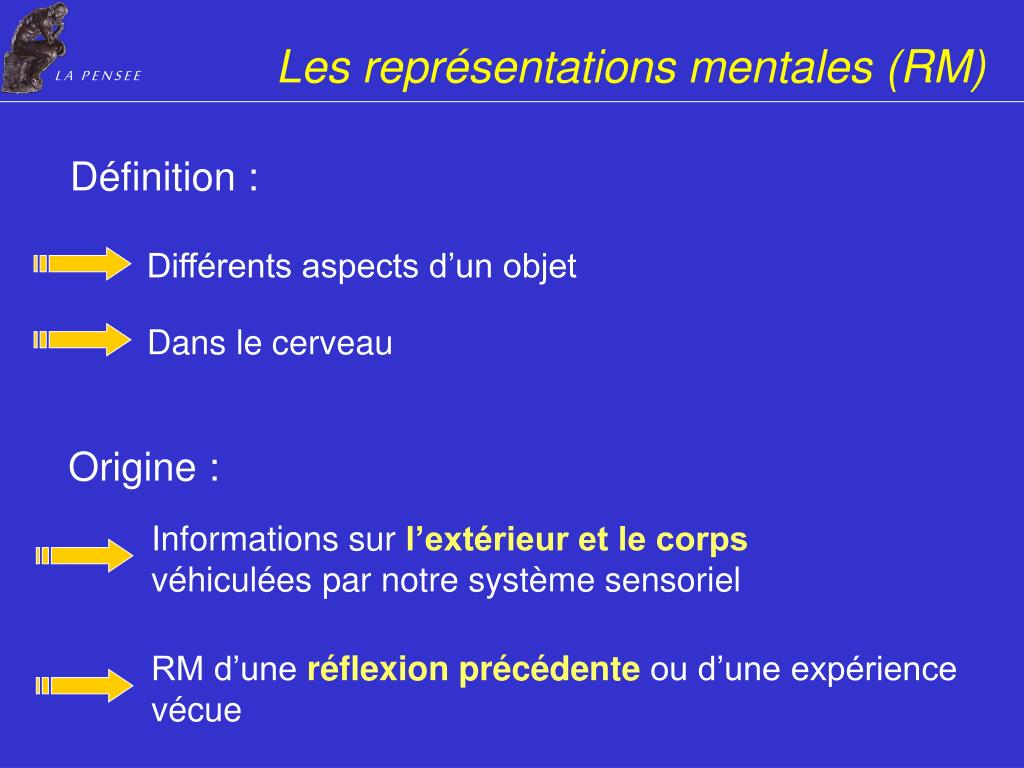 LA PENSEE

Les représentations mentales (RM)

Définition :

Différents aspects d’un objet

Dans le cerveau

Origine :

Informations sur l’extérieur et le corps véhiculées par notre système sensoriel

RM d’une réflexion précédente ou d’une expérience vécue